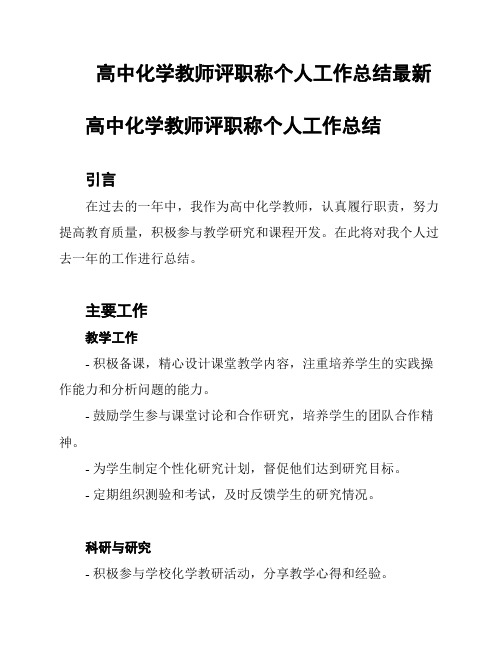 高中化学教师评职称个人工作总结最新

高中化学教师评职称个人工作总结

引言

在过去的一年中，我作为高中化学教师，认真履行职责，努力提高教育质量，积极参与教学研究和课程开发。在此将对我个人过去一年的工作进行总结。

主要工作

教学工作

- 积极备课，精心设计课堂教学内容，注重培养学生的实践操作能力和分析问题的能力。

- 鼓励学生参与课堂讨论和合作研究，培养学生的团队合作精神。

- 为学生制定个性化研究计划，督促他们达到研究目标。

- 定期组织测验和考试，及时反馈学生的研究情况。

科研与研究

- 积极参与学校化学教研活动，分享教学心得和经验。